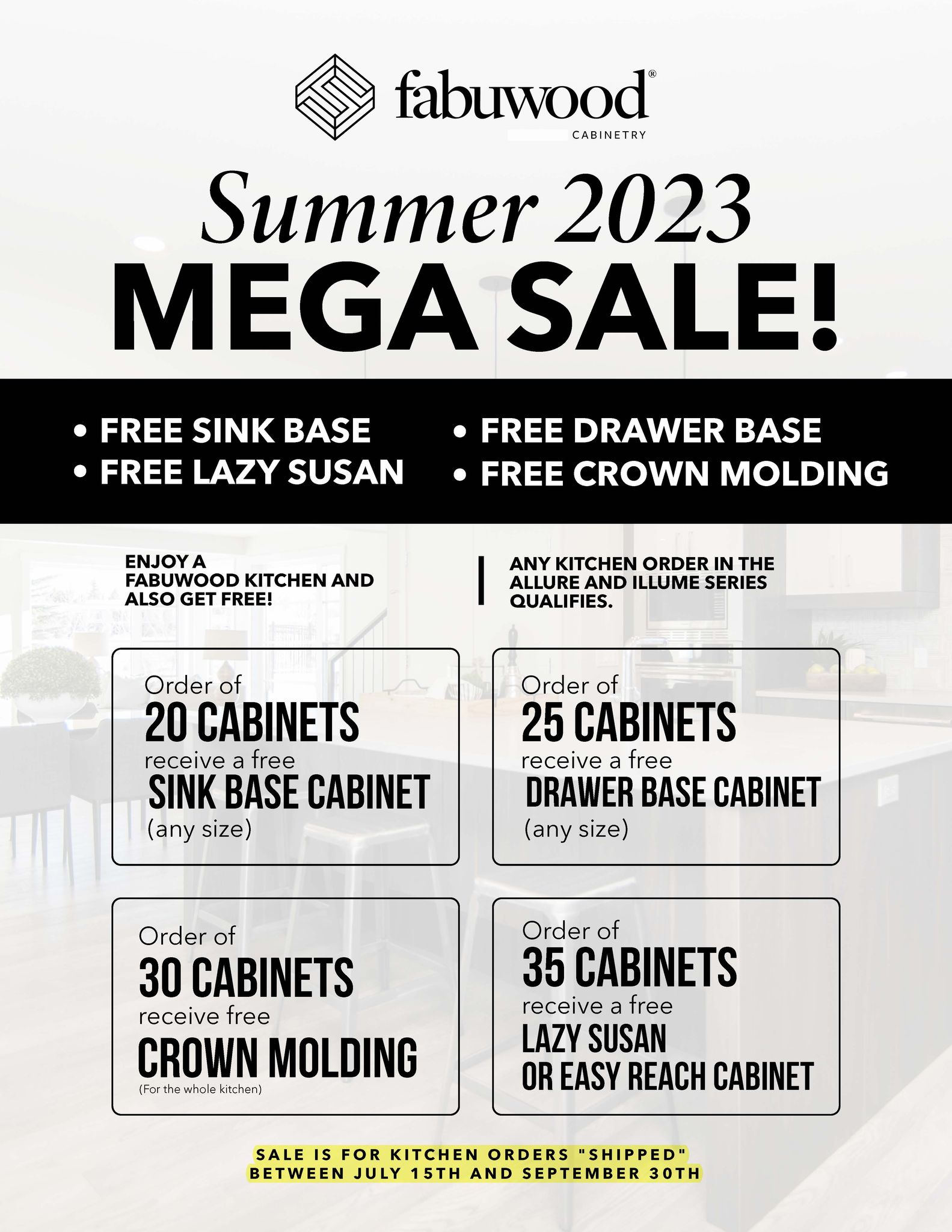 fabuwood®
CABINETRY

Summer 2023
MEGA SALE!

• FREE SINK BASE
• FREE LAZY SUSAN

• FREE DRAWER BASE
• FREE CROWN MOLDING

ENJOY A FABUWOOD KITCHEN AND ALSO GET FREE!

ANY KITCHEN ORDER IN THE ALLURE AND ILLUME SERIES QUALIFIES.

Order of
20 CABINETS
receive a free
SINK BASE CABINET
(any size)

Order of
25 CABINETS
receive a free
DRAWER BASE CABINET
(any size)

Order of
30 CABINETS
receive free
CROWN MOLDING
(For the whole kitchen)

Order of
35 CABINETS
receive a free
LAZY SUSAN
OR EASY REACH CABINET

SALE IS FOR KITCHEN ORDERS "SHIPPED"
BETWEEN JULY 15TH AND SEPTEMBER 30TH